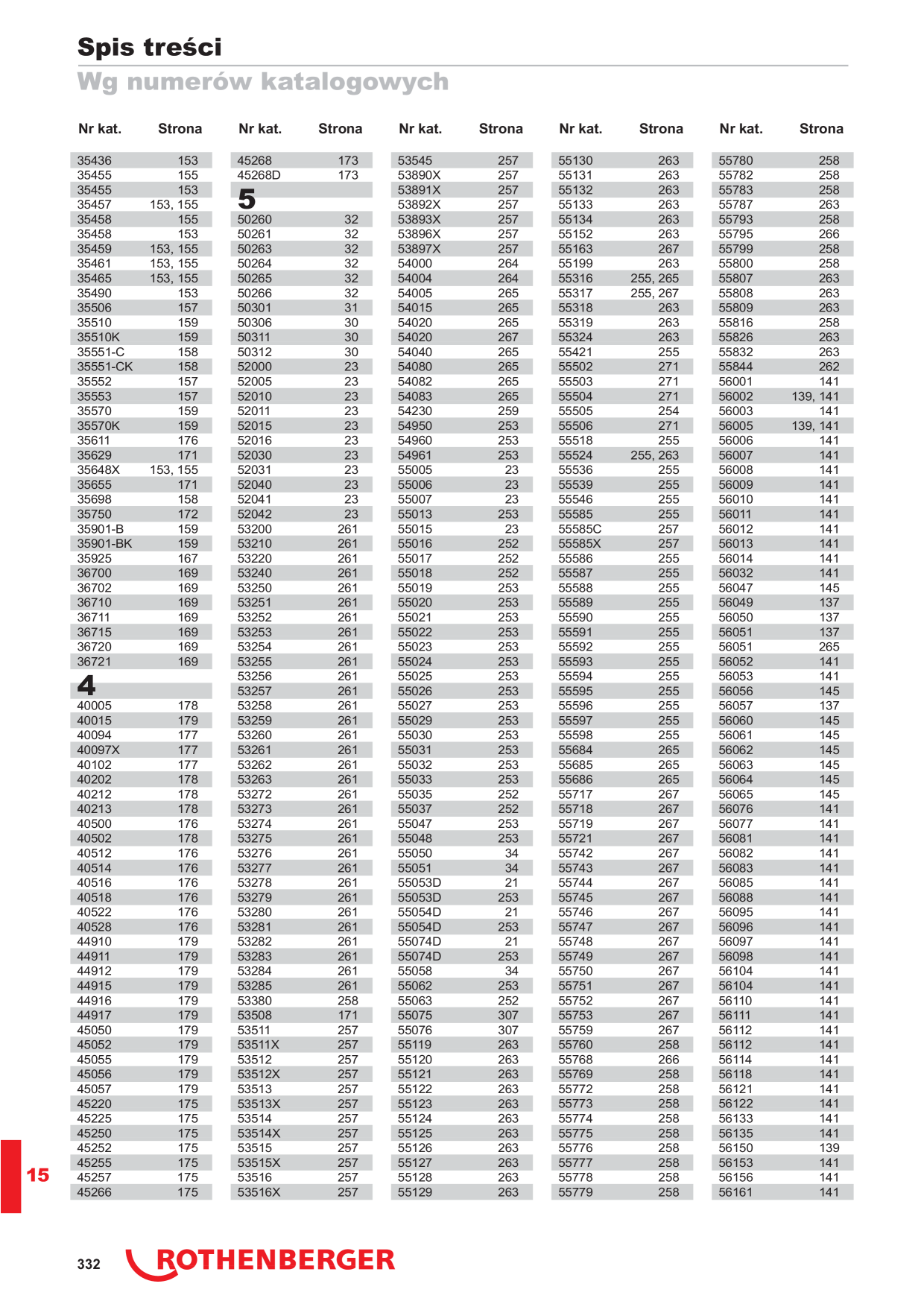 Spis treści
Wg numerów katalogowych

| Nr kat. | Strona |
|---|---|
| 35436 | 153 |
| 35455 | 155 |
| 35455 | 153 |
| 35457 | 153, 155 |
| 35458 | 155 |
| 35458 | 153 |
| 35459 | 153, 155 |
| 35461 | 153, 155 |
| 35465 | 153, 155 |
| 35490 | 153 |
| 35506 | 157 |
| 35510 | 159 |
| 35510K | 159 |
| 35551-C | 158 |
| 35551-CK | 158 |
| 35552 | 157 |
| 35553 | 157 |
| 35570 | 159 |
| 35570K | 159 |
| 35611 | 176 |
| 35629 | 171 |
| 35648X | 153, 155 |
| 35655 | 171 |
| 35698 | 158 |
| 35750 | 172 |
| 35901-B | 159 |
| 35901-BK | 159 |
| 35925 | 167 |
| 36700 | 169 |
| 36702 | 169 |
| 36710 | 169 |
| 36711 | 169 |
| 36715 | 169 |
| 36720 | 169 |
| 36721 | 169 |
| 4 | |
| 40005 | 178 |
| 40015 | 179 |
| 40094 | 177 |
| 40097X | 177 |
| 40102 | 177 |
| 40202 | 178 |
| 40212 | 178 |
| 40213 | 178 |
| 40500 | 176 |
| 40502 | 178 |
| 40512 | 176 |
| 40514 | 176 |
| 40516 | 176 |
| 40518 | 176 |
| 40522 | 176 |
| 40528 | 176 |
| 44910 | 179 |
| 44911 | 179 |
| 44912 | 179 |
| 44915 | 179 |
| 44916 | 179 |
| 44917 | 179 |
| 45050 | 179 |
| 45052 | 179 |
| 45055 | 179 |
| 45056 | 179 |
| 45057 | 179 |
| 45220 | 175 |
| 45225 | 175 |
| 45250 | 175 |
| 45252 | 175 |
| 45255 | 175 |
| 45257 | 175 |
| 45266 | 175 |

| Nr kat. | Strona |
|---|---|
| 45268 | 173 |
| 45268D | 173 |
| 5 | |
| 50260 | 32 |
| 50261 | 32 |
| 50263 | 32 |
| 50264 | 32 |
| 50265 | 32 |
| 50266 | 32 |
| 50301 | 31 |
| 50306 | 30 |
| 50311 | 30 |
| 50312 | 30 |
| 52000 | 23 |
| 52005 | 23 |
| 52010 | 23 |
| 52011 | 23 |
| 52015 | 23 |
| 52016 | 23 |
| 52030 | 23 |
| 52031 | 23 |
| 52040 | 23 |
| 52041 | 23 |
| 52042 | 23 |
| 53200 | 261 |
| 53210 | 261 |
| 53220 | 261 |
| 53240 | 261 |
| 53250 | 261 |
| 53251 | 261 |
| 53252 | 261 |
| 53253 | 261 |
| 53254 | 261 |
| 53255 | 261 |
| 53256 | 261 |
| 53257 | 261 |
| 53258 | 261 |
| 53259 | 261 |
| 53260 | 261 |
| 53261 | 261 |
| 53262 | 261 |
| 53263 | 261 |
| 53272 | 261 |
| 53273 | 261 |
| 53274 | 261 |
| 53275 | 261 |
| 53276 | 261 |
| 53277 | 261 |
| 53278 | 261 |
| 53279 | 261 |
| 53280 | 261 |
| 53281 | 261 |
| 53282 | 261 |
| 53283 | 261 |
| 53284 | 261 |
| 53285 | 261 |
| 53380 | 258 |
| 53508 | 171 |
| 53511 | 257 |
| 53511X | 257 |
| 53512 | 257 |
| 53512X | 257 |
| 53513 | 257 |
| 53513X | 257 |
| 53514 | 257 |
| 53514X | 257 |
| 53515 | 257 |
| 53515X | 257 |
| 53516 | 257 |
| 53516X | 257 |

| Nr kat. | Strona |
|---|---|
| 53545 | 257 |
| 53890X | 257 |
| 53891X | 257 |
| 53892X | 257 |
| 53893X | 257 |
| 53896X | 257 |
| 53897X | 257 |
| 54000 | 264 |
| 54004 | 264 |
| 54005 | 265 |
| 54015 | 265 |
| 54020 | 265 |
| 54020 | 267 |
| 54040 | 265 |
| 54080 | 265 |
| 54082 | 265 |
| 54083 | 265 |
| 54230 | 259 |
| 54950 | 253 |
| 54960 | 253 |
| 54961 | 253 |
| 55005 | 23 |
| 55006 | 23 |
| 55007 | 23 |
| 55013 | 253 |
| 55015 | 23 |
| 55016 | 252 |
| 55017 | 252 |
| 55018 | 252 |
| 55019 | 253 |
| 55020 | 253 |
| 55021 | 253 |
| 55022 | 253 |
| 55023 | 253 |
| 55024 | 253 |
| 55025 | 253 |
| 55026 | 253 |
| 55027 | 253 |
| 55029 | 253 |
| 55030 | 253 |
| 55031 | 253 |
| 55032 | 253 |
| 55033 | 253 |
| 55035 | 252 |
| 55037 | 252 |
| 55047 | 253 |
| 55048 | 253 |
| 55050 | 34 |
| 55051 | 34 |
| 55053D | 21 |
| 55053D | 253 |
| 55054D | 21 |
| 55054D | 253 |
| 55074D | 21 |
| 55074D | 253 |
| 55058 | 34 |
| 55062 | 253 |
| 55063 | 252 |
| 55075 | 307 |
| 55076 | 307 |
| 55119 | 263 |
| 55120 | 263 |
| 55121 | 263 |
| 55122 | 263 |
| 55123 | 263 |
| 55124 | 263 |
| 55125 | 263 |
| 55126 | 263 |
| 55127 | 263 |
| 55128 | 263 |
| 55129 | 263 |

| Nr kat. | Strona |
|---|---|
| 55130 | 263 |
| 55131 | 263 |
| 55132 | 263 |
| 55133 | 263 |
| 55134 | 263 |
| 55152 | 263 |
| 55163 | 267 |
| 55199 | 263 |
| 55316 | 255, 265 |
| 55317 | 255, 267 |
| 55318 | 263 |
| 55319 | 263 |
| 55324 | 263 |
| 55421 | 255 |
| 55502 | 271 |
| 55503 | 271 |
| 55504 | 271 |
| 55505 | 254 |
| 55506 | 271 |
| 55518 | 255 |
| 55524 | 255, 263 |
| 55536 | 255 |
| 55539 | 255 |
| 55546 | 255 |
| 55585 | 255 |
| 55585C | 257 |
| 55585X | 257 |
| 55586 | 255 |
| 55587 | 255 |
| 55588 | 255 |
| 55589 | 255 |
| 55590 | 255 |
| 55591 | 255 |
| 55592 | 255 |
| 55593 | 255 |
| 55594 | 255 |
| 55595 | 255 |
| 55596 | 255 |
| 55597 | 255 |
| 55598 | 255 |
| 55684 | 265 |
| 55685 | 265 |
| 55686 | 265 |
| 55717 | 267 |
| 55718 | 267 |
| 55719 | 267 |
| 55721 | 267 |
| 55742 | 267 |
| 55743 | 267 |
| 55744 | 267 |
| 55745 | 267 |
| 55746 | 267 |
| 55747 | 267 |
| 55748 | 267 |
| 55749 | 267 |
| 55750 | 267 |
| 55751 | 267 |
| 55752 | 267 |
| 55753 | 267 |
| 55759 | 267 |
| 55760 | 258 |
| 55768 | 266 |
| 55769 | 258 |
| 55772 | 258 |
| 55773 | 258 |
| 55774 | 258 |
| 55775 | 258 |
| 55776 | 258 |
| 55777 | 258 |
| 55778 | 258 |
| 55779 | 258 |

| Nr kat. | Strona |
|---|---|
| 55780 | 258 |
| 55782 | 258 |
| 55783 | 258 |
| 55787 | 263 |
| 55793 | 258 |
| 55795 | 266 |
| 55799 | 258 |
| 55800 | 258 |
| 55807 | 263 |
| 55808 | 263 |
| 55809 | 263 |
| 55816 | 258 |
| 55826 | 263 |
| 55832 | 263 |
| 55844 | 262 |
| 56001 | 141 |
| 56002 | 139, 141 |
| 56003 | 141 |
| 56005 | 139, 141 |
| 56006 | 141 |
| 56007 | 141 |
| 56008 | 141 |
| 56009 | 141 |
| 56010 | 141 |
| 56011 | 141 |
| 56012 | 141 |
| 56013 | 141 |
| 56014 | 141 |
| 56032 | 141 |
| 56047 | 145 |
| 56049 | 137 |
| 56050 | 137 |
| 56051 | 137 |
| 56051 | 265 |
| 56052 | 141 |
| 56053 | 141 |
| 56056 | 145 |
| 56057 | 137 |
| 56060 | 145 |
| 56061 | 145 |
| 56062 | 145 |
| 56063 | 145 |
| 56064 | 145 |
| 56065 | 145 |
| 56076 | 141 |
| 56077 | 141 |
| 56081 | 141 |
| 56082 | 141 |
| 56083 | 141 |
| 56085 | 141 |
| 56088 | 141 |
| 56095 | 141 |
| 56096 | 141 |
| 56097 | 141 |
| 56098 | 141 |
| 56104 | 141 |
| 56104 | 141 |
| 56110 | 141 |
| 56111 | 141 |
| 56112 | 141 |
| 56112 | 141 |
| 56114 | 141 |
| 56118 | 141 |
| 56121 | 141 |
| 56122 | 141 |
| 56133 | 141 |
| 56135 | 141 |
| 56150 | 139 |
| 56153 | 141 |
| 56156 | 141 |
| 56161 | 141 |

15

332 ROTHENBERGER